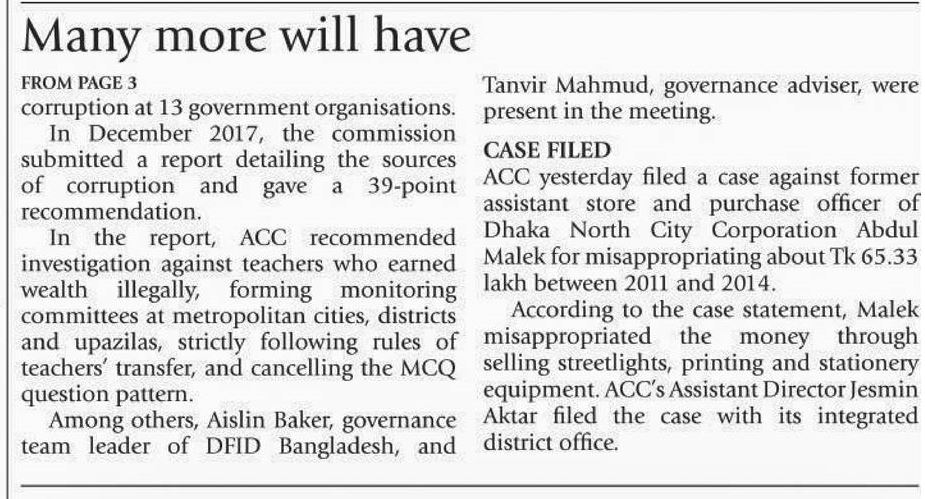 Many more will have

FROM PAGE 3

corruption at 13 government organisations.

In December 2017, the commission submitted a report detailing the sources of corruption and gave a 39-point recommendation.

In the report, ACC recommended investigation against teachers who earned wealth illegally, forming monitoring committees at metropolitan cities, districts and upazilas, strictly following rules of teachers' transfer, and cancelling the MCQ question pattern.

Among others, Aislin Baker, governance team leader of DFID Bangladesh, and Tanvir Mahmud, governance adviser, were present in the meeting.

CASE FILED

ACC yesterday filed a case against former assistant store and purchase officer of Dhaka North City Corporation Abdul Malek for misappropriating about Tk 65.33 lakh between 2011 and 2014.

According to the case statement, Malek misappropriated the money through selling streetlights, printing and stationery equipment. ACC's Assistant Director Jesmin Aktar filed the case with its integrated district office.